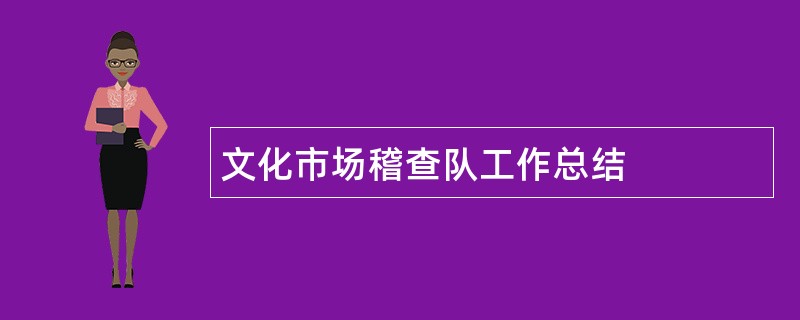 文化市场稽查队工作总结